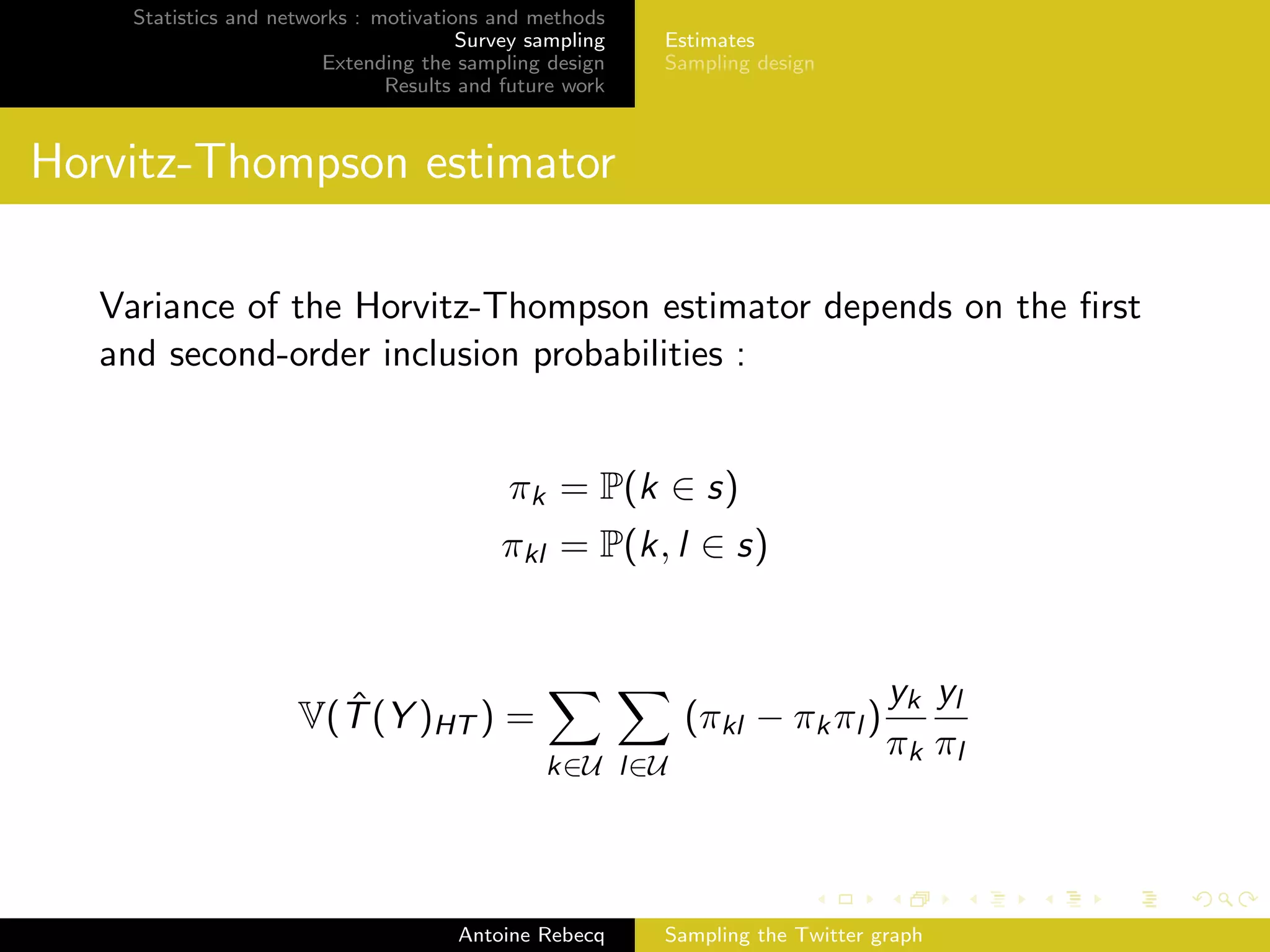 Statistics and networks : motivations and methods
Survey sampling
Extending the sampling design
Results and future work

Estimates
Sampling design

Horvitz-Thompson estimator

Variance of the Horvitz-Thompson estimator depends on the first and second-order inclusion probabilities :

$\pi_k = \mathbb{P}(k \in s)$
$\pi_{kl} = \mathbb{P}(k, l \in s)$

$\mathbb{V}(\hat{T}(Y)_{HT}) = \sum_{k \in \mathcal{U}} \sum_{l \in \mathcal{U}} (\pi_{kl} - \pi_k \pi_l) \frac{y_k}{\pi_k} \frac{y_l}{\pi_l}$

Antoine Rebecq
Sampling the Twitter graph